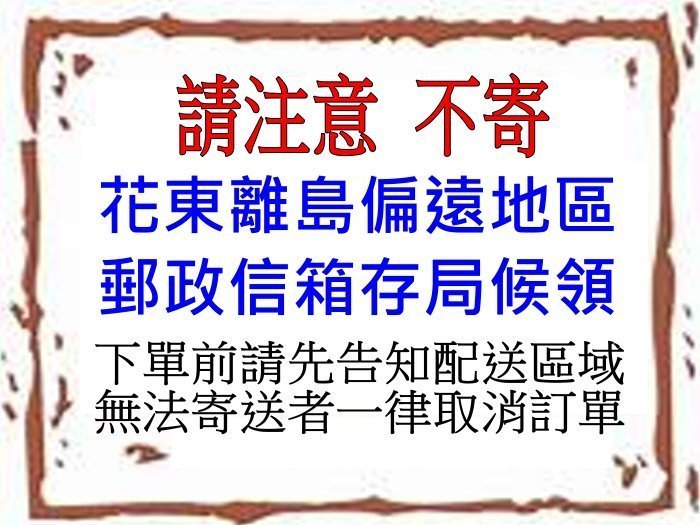 請注意 不寄
花東離島偏遠地區
郵政信箱存局候領
下單前請先告知配送區域
無法寄送者一律取消訂單